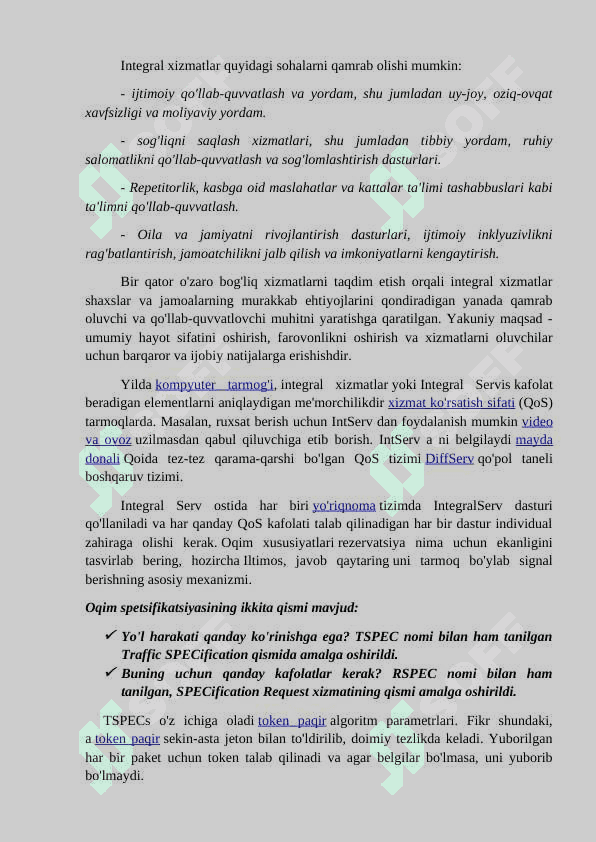 Integral xizmatlar quyidagi sohalarni qamrab olishi mumkin:

- ijtimoiy qo'llab-quvvatlash va yordam, shu jumladan uy-joy, oziq-ovqat xavfsizligi va moliyaviy yordam.

- sog'liqni saqlash xizmatlari, shu jumladan tibbiy yordam, ruhiy salomatlikni qo'llab-quvvatlash va sog'lomlashtirish dasturlari.

- Repetitorlik, kasbga oid maslahatlar va kattalar ta'limi tashabbuslari kabi ta'limni qo'llab-quvvatlash.

- Oila va jamiyatni rivojlantirish dasturlari, ijtimoiy inklyuzivlikni rag'batlantirish, jamoatchilikni jalb qilish va imkoniyatlarni kengaytirish.

Bir qator o'zaro bog'liq xizmatlarni taqdim etish orqali integral xizmatlar shaxslar va jamoalarning murakkab ehtiyojlarini qondiradigan yanada qamrab oluvchi va qo'llab-quvvatlovchi muhitni yaratishga qaratilgan. Yakuniy maqsad - umumiy hayot sifatini oshirish, farovonlikni oshirish va xizmatlarni oluvchilar uchun barqaror va ijobiy natijalarga erishishdir.

Yilda kompyuter tarmog'i, integral xizmatlar yoki Integral Servis kafolat beradigan elementlarni aniqlaydigan me'morchilikdir xizmat ko'rsatish sifati (QoS) tarmoqlarda. Masalan, ruxsat berish uchun IntServ dan foydalanish mumkin video va ovoz uzilmasdan qabul qiluvchiga etib borish. IntServ a ni belgilaydi mayda donali Qoida tez-tez qarama-qarshi bo'lgan QoS tizimi DiffServ qo'pol taneli boshqaruv tizimi.

Integral Serv ostida har biri yo'riqnoma tizimda IntegralServ dasturi qo'llaniladi va har qanday QoS kafolati talab qilinadigan har bir dastur individual zahiraga olishi kerak. Oqim xususiyatlari rezervatsiya nima uchun ekanligini tasvirlab bering, hozircha Iltimos, javob qaytaring uni tarmoq bo'ylab signal berishning asosiy mexanizmi.

Oqim spetsifikatsiyasining ikkita qismi mavjud:

✓ Yo'l harakati qanday ko'rinishga ega? TSPEC nomi bilan ham tanilgan Traffic SPECification qismida amalga oshirildi.
✓ Buning uchun qanday kafolatlar kerak? RSPEC nomi bilan ham tanilgan, SPECification Request xizmatining qismi amalga oshirildi.

TSPECs o'z ichiga oladi token paqir algoritm parametrlari. Fikr shundaki, a token paqir sekin-asta jeton bilan to'ldirilib, doimiy tezlikda keladi. Yuborilgan har bir paket uchun token talab qilinadi va agar belgilar bo'lmasa, uni yuborib bo'lmaydi.